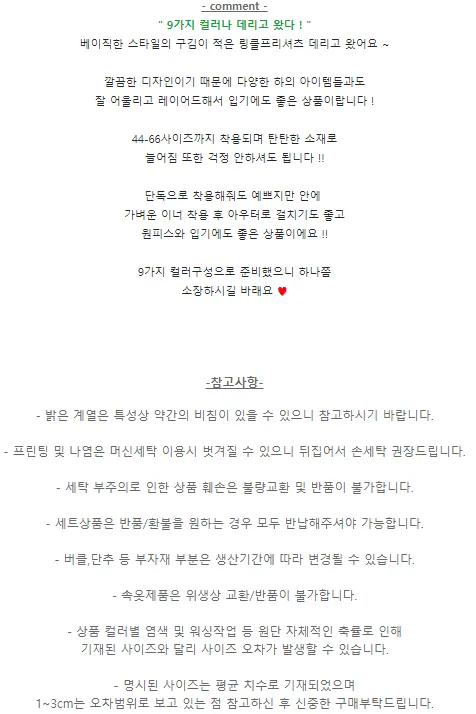 - comment -

" 9가지 컬러나 데리고 왔다 ! "

베이직한 스타일의 구김이 적은 링클프리셔츠 데리고 왔어요 ~

깔끔한 디자인이기 때문에 다양한 하의 아이템들과도 잘 어울리고 레이어드해서 입기에도 좋은 상품이랍니다 !

44-66사이즈까지 착용되며 탄탄한 소재로 늘어짐 또한 걱정 안하셔도 됩니다 !!

단독으로 착용해줘도 예쁘지만 안에 가벼운 이너 착용 후 아우터로 걸치기도 좋고 원피스와 입기에도 좋은 상품이에요 !!

9가지 컬러구성으로 준비했으니 하나쯤 소장하시길 바래요 ♥

-참고사항-

- 밝은 계열은 특성상 약간의 비침이 있을 수 있으니 참고하시기 바랍니다.

- 프린팅 및 나염은 머신세탁 이용시 벗겨질 수 있으니 뒤집어서 손세탁 권장드립니다.

- 세탁 부주의로 인한 상품 훼손은 불량교환 및 반품이 불가합니다.

- 세트상품은 반품/환불을 원하는 경우 모두 반납해주셔야 가능합니다.

- 버클,단추 등 부자재 부분은 생산기간에 따라 변경될 수 있습니다.

- 속옷제품은 위생상 교환/반품이 불가합니다.

- 상품 컬러별 염색 및 워싱작업 등 원단 자체적인 축률로 인해 기재된 사이즈와 달리 사이즈 오차가 발생할 수 있습니다.

- 명시된 사이즈는 평균 치수로 기재되었으며 1~3cm는 오차범위로 보고 있는 점 참고하신 후 신중한 구매부탁드립니다.